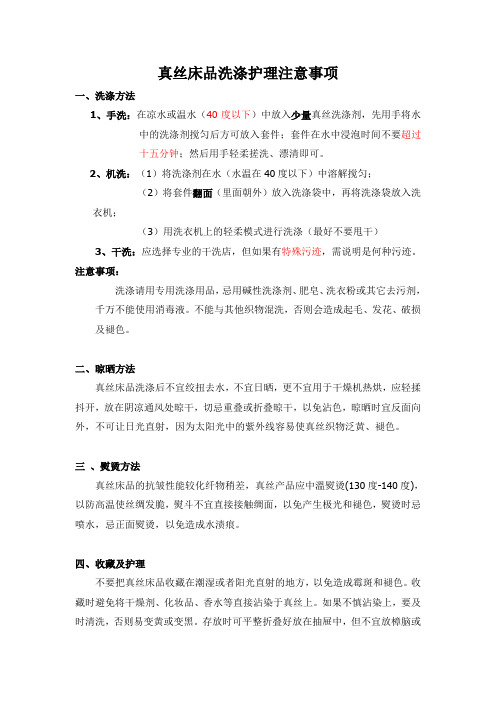 真丝床品洗涤护理注意事项

一、洗涤方法

1、手洗：在凉水或温水（40 度以下）中放入少量真丝洗涤剂，先用手将水中的洗涤剂搅匀后方可放入套件；套件在水中浸泡时间不要超过十五分钟；然后用手轻柔搓洗、漂清即可。

2、机洗：（1）将洗涤剂在水（水温在 40 度以下）中溶解搅匀；

（2）将套件翻面（里面朝外）放入洗涤袋中，再将洗涤袋放入洗衣机；

（3）用洗衣机上的轻柔模式进行洗涤（最好不要甩干）

3、干洗：应选择专业的干洗店，但如果有特殊污迹，需说明是何种污迹。

注意事项：

洗涤请用专用洗涤用品，忌用碱性洗涤剂、肥皂、洗衣粉或其它去污剂，千万不能使用消毒液。不能与其他织物混洗，否则会造成起毛、发花、破损及褪色。

二、晾晒方法

真丝床品洗涤后不宜绞扭去水，不宜日晒，更不宜用于干燥机热烘，应轻揉抖开，放在阴凉通风处晾干，切忌重叠或折叠晾干，以免沾色，晾晒时宜反面向外，不可让日光直射，因为太阳光中的紫外线容易使真丝织物泛黄、褪色。

三 、熨烫方法

真丝床品的抗皱性能较化纤物稍差，真丝产品应中温熨烫(130 度-140 度)，以防高温使丝绸发脆，熨斗不宜直接接触绸面，以免产生极光和褪色，熨烫时忌喷水，忌正面熨烫，以免造成水渍痕。

四、收藏及护理

不要把真丝床品收藏在潮湿或者阳光直射的地方，以免造成霉斑和褪色。收藏时避免将干燥剂、化妆品、香水等直接沾染于真丝上。如果不慎沾染上，要及时清洗，否则易变黄或变黑。存放时可平整折叠好放在抽屉中，但不宜放樟脑或